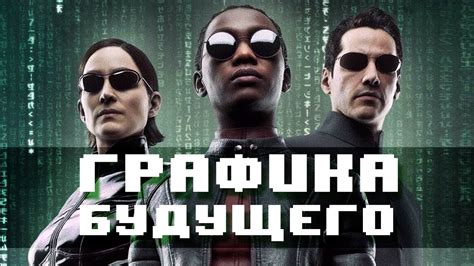 ГРАФИКА
БУДУЩЕГО